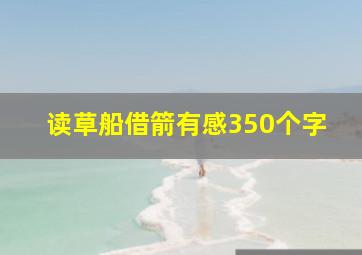 读草船借箭有感350个字